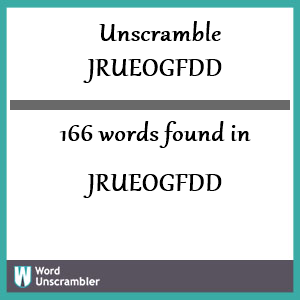 Unscramble JRUEOGFDD

166 words found in

JRUEOGFDD

W Word Unscrambler